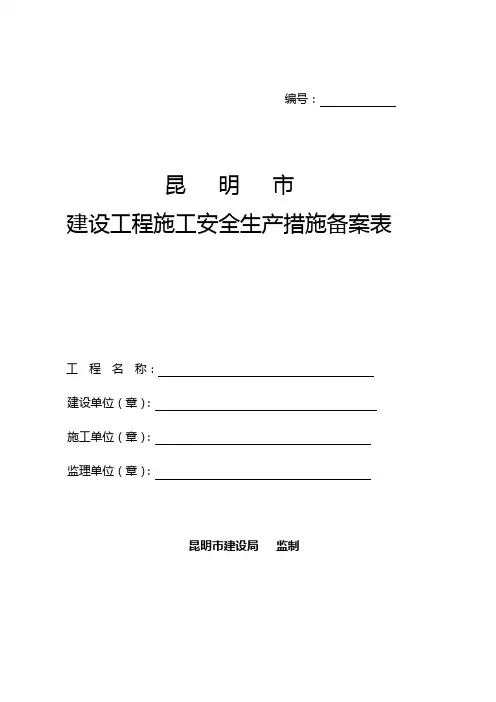 编号：

昆 明 市
建设工程施工安全生产措施备案表

工 程 名 称：

建设单位（章）：

施工单位（章）：

监理单位（章）：

昆明市建设局 监制